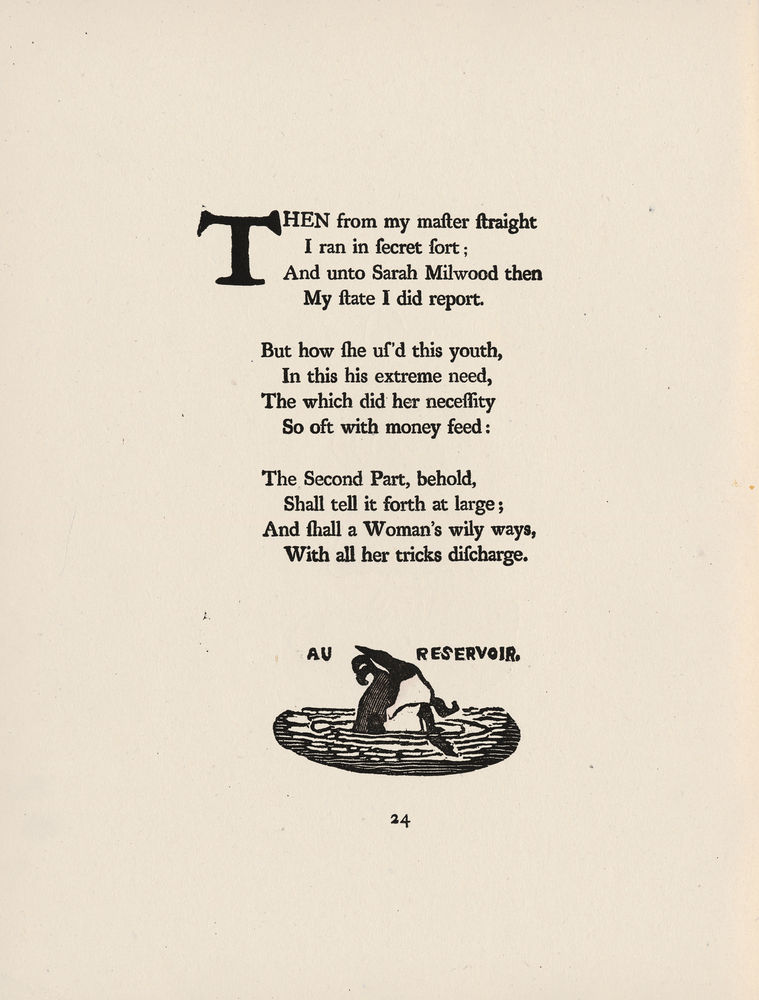 THEN from my maſter ſtraight
I ran in ſecret ſort;
And unto Sarah Milwood then
My ſtate I did report.

But how ſhe uſ'd this youth,
In this his extreme need,
The which did her neceſſity
So oft with money feed:

The Second Part, behold,
Shall tell it forth at large;
And ſhall a Woman's wily ways,
With all her tricks diſcharge.

AU RESERVOIR.

24